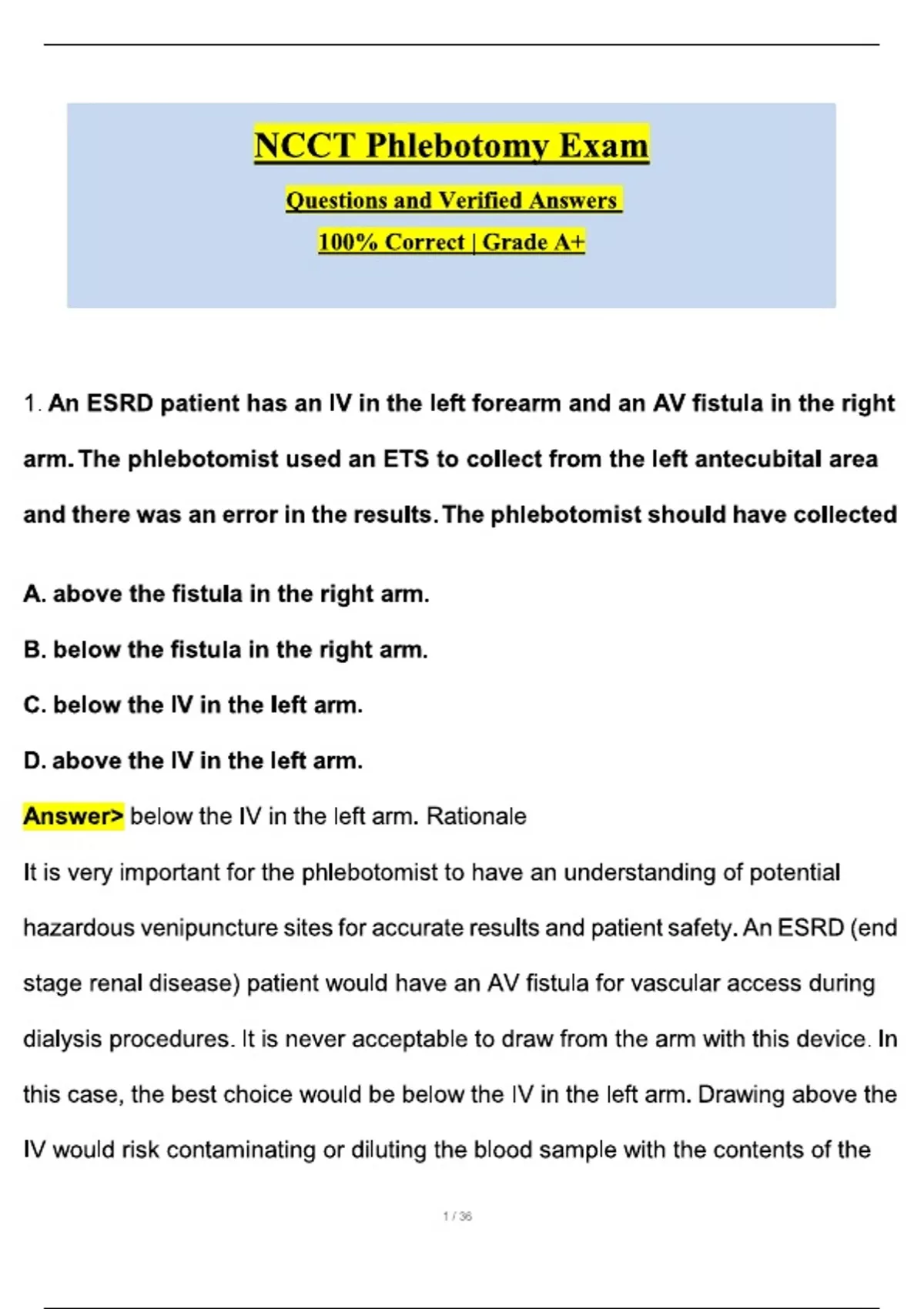 NCCT Phlebotomy Exam

Questions and Verified Answers

100% Correct | Grade A+

1. An ESRD patient has an IV in the left forearm and an AV fistula in the right arm. The phlebotomist used an ETS to collect from the left antecubital area and there was an error in the results. The phlebotomist should have collected

A. above the fistula in the right arm.

B. below the fistula in the right arm.

C. below the IV in the left arm.

D. above the IV in the left arm.

Answer> below the IV in the left arm. Rationale

It is very important for the phlebotomist to have an understanding of potential hazardous venipuncture sites for accurate results and patient safety. An ESRD (end stage renal disease) patient would have an AV fistula for vascular access during dialysis procedures. It is never acceptable to draw from the arm with this device. In this case, the best choice would be below the IV in the left arm. Drawing above the IV would risk contaminating or diluting the blood sample with the contents of the

1 / 36